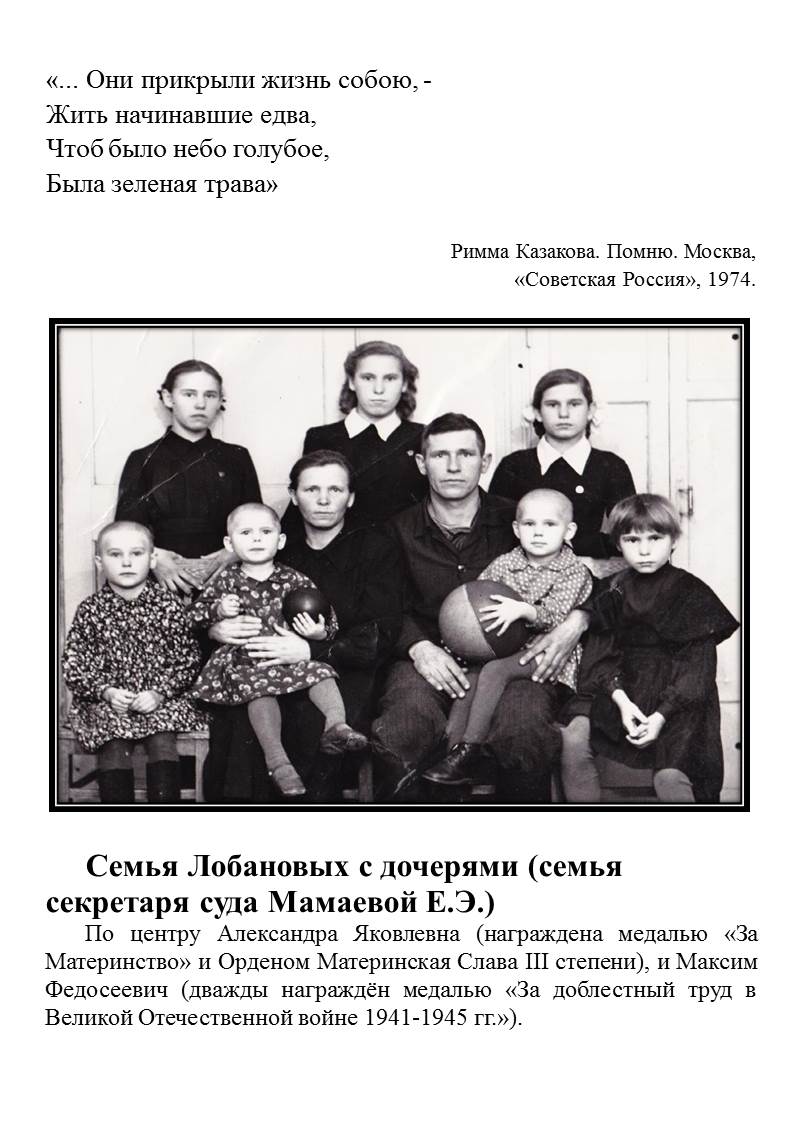 «... Они прикрыли жизнь собою, -
Жить начинавшие едва,
Чтоб было небо голубое,
Была зеленая трава»

Римма Казакова. Помню. Москва,
«Советская Россия», 1974.

Семья Лобановых с дочерями (семья секретаря суда Мамаевой Е.Э.)

По центру Александра Яковлевна (награждена медалью «За Материнство» и Орденом Материнская Слава III степени), и Максим Федосеевич (дважды награждён медалью «За доблестный труд в Великой Отечественной войне 1941-1945 гг.»).